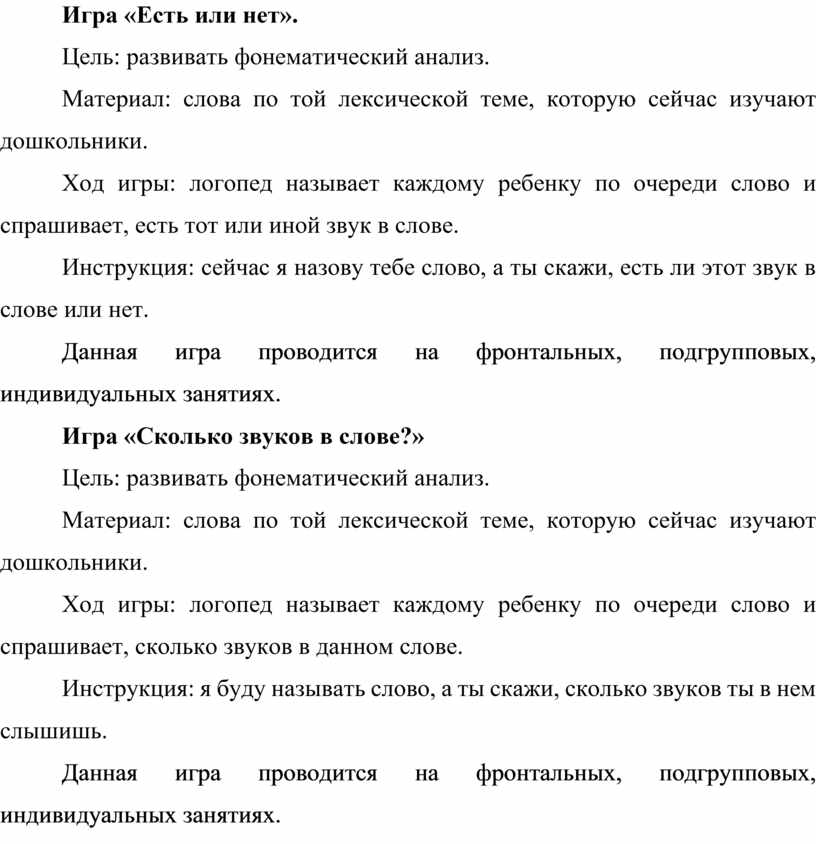 Игра «Есть или нет».

Цель: развивать фонематический анализ.

Материал: слова по той лексической теме, которую сейчас изучают дошкольники.

Ход игры: логопед называет каждому ребенку по очереди слово и спрашивает, есть тот или иной звук в слове.

Инструкция: сейчас я назову тебе слово, а ты скажи, есть ли этот звук в слове или нет.

Данная игра проводится на фронтальных, подгрупповых, индивидуальных занятиях.

Игра «Сколько звуков в слове?»

Цель: развивать фонематический анализ.

Материал: слова по той лексической теме, которую сейчас изучают дошкольники.

Ход игры: логопед называет каждому ребенку по очереди слово и спрашивает, сколько звуков в данном слове.

Инструкция: я буду называть слово, а ты скажи, сколько звуков ты в нем слышишь.

Данная игра проводится на фронтальных, подгрупповых, индивидуальных занятиях.